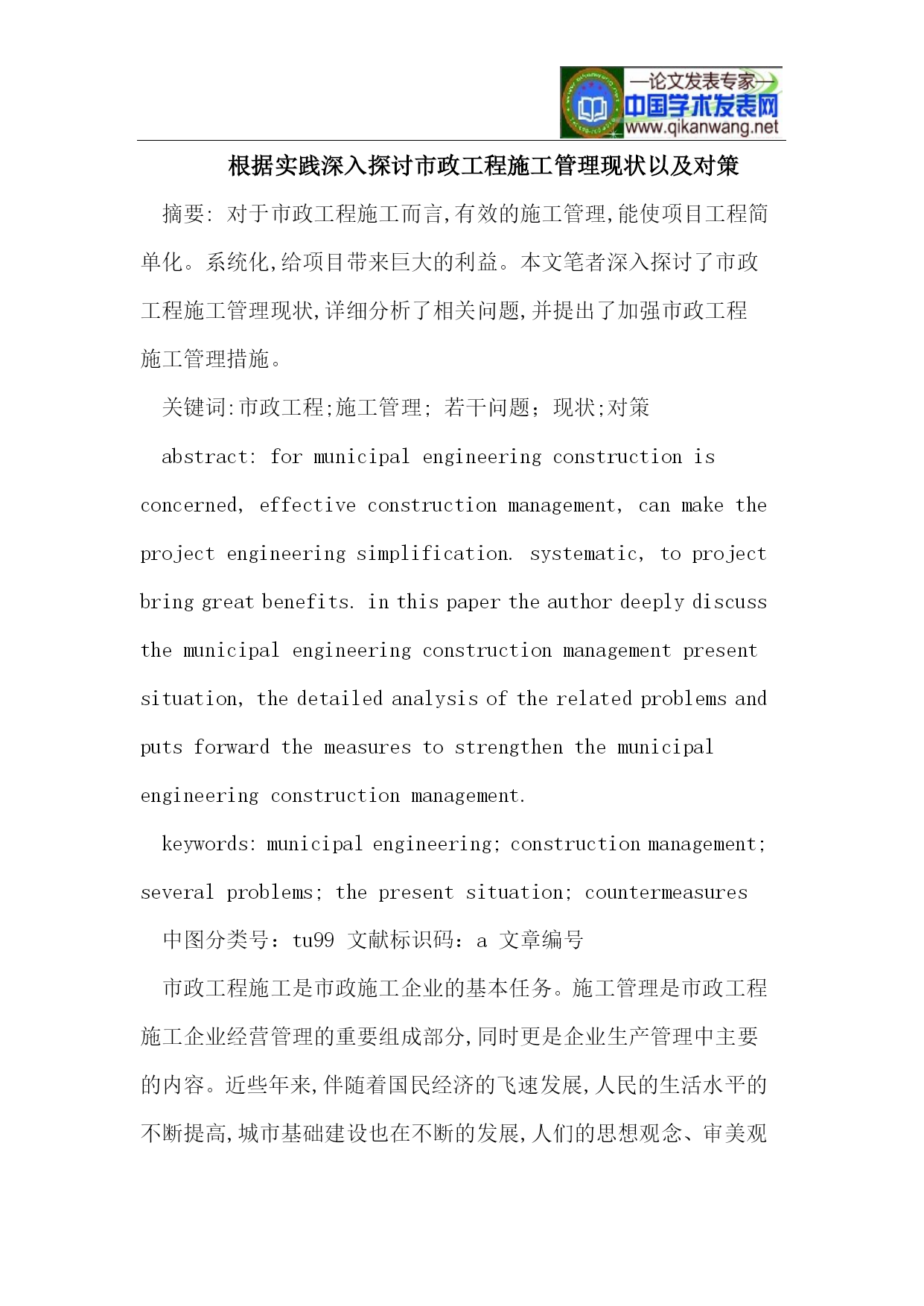 —论文发表专家—
中国学术发表网
www.qikanwang.net

根据实践深入探讨市政工程施工管理现状以及对策

摘要: 对于市政工程施工而言,有效的施工管理,能使项目工程简单化。系统化,给项目带来巨大的利益。本文笔者深入探讨了市政工程施工管理现状,详细分析了相关问题,并提出了加强市政工程施工管理措施。

关键词:市政工程;施工管理; 若干问题; 现状;对策

abstract: for municipal engineering construction is concerned, effective construction management, can make the project engineering simplification. systematic, to project bring great benefits. in this paper the author deeply discuss the municipal engineering construction management present situation, the detailed analysis of the related problems and puts forward the measures to strengthen the municipal engineering construction management.

keywords: municipal engineering; construction management; several problems; the present situation; countermeasures

中图分类号: tu99 文献标识码: a 文章编号

市政工程施工是市政施工企业的基本任务。施工管理是市政工程施工企业经营管理的重要组成部分,同时更是企业生产管理中主要的内容。近些年来,伴随着国民经济的飞速发展,人民的生活水平的不断提高,城市基础建设也在不断的发展,人们的思想观念、审美观